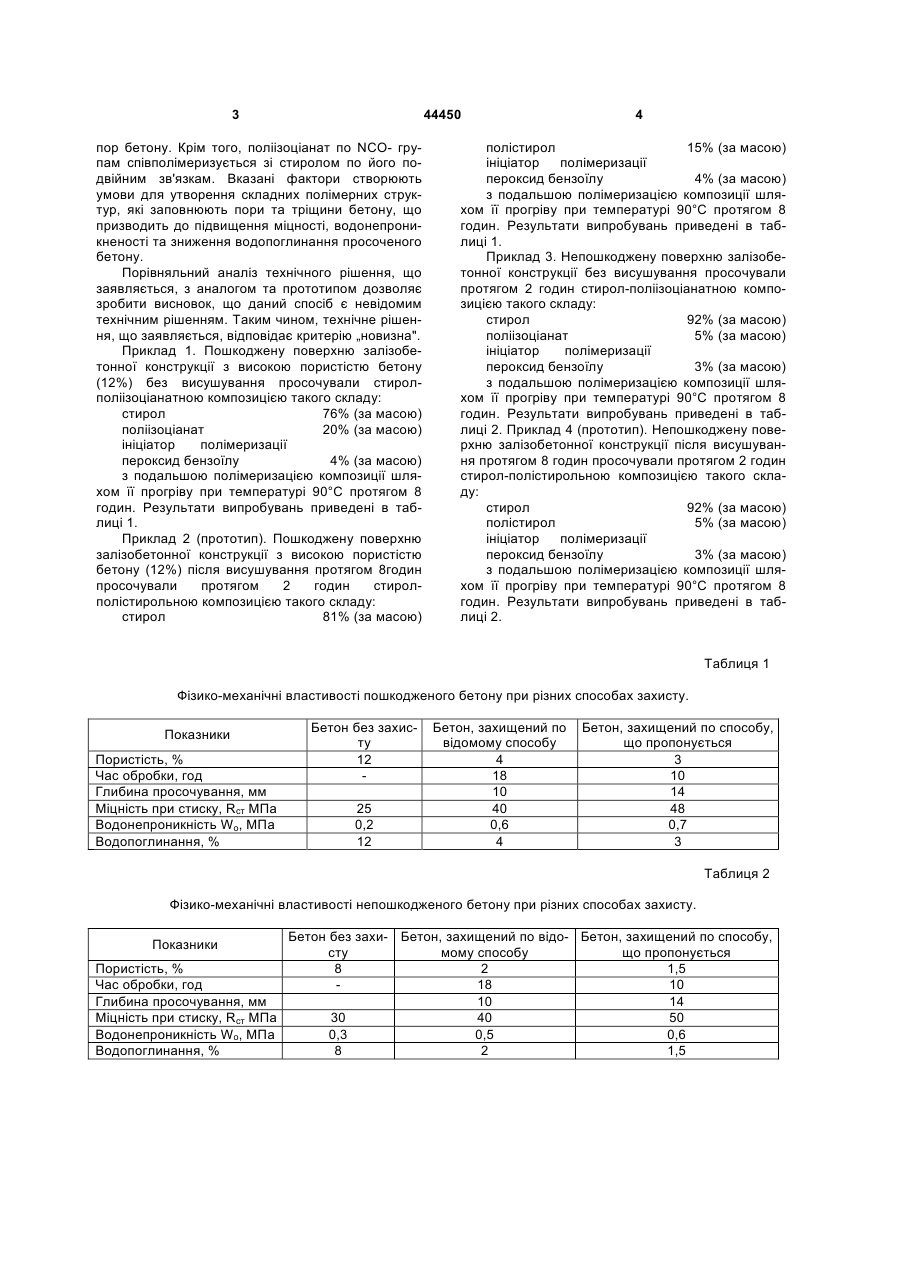 3 44450 4

пор бетону. Крім того, поліізоціанат по NCO- групам співполімеризується зі стиролом по його подвійним зв'язкам. Вказані фактори створюють умови для утворення складних полімерних структур, які заповнюють пори та тріщини бетону, що призводить до підвищення міцності, водонепроникненості та зниження водопоглинання просоченого бетону.

Порівняльний аналіз технічного рішення, що заявляється, з аналогом та прототипом дозволяє зробити висновок, що даний спосіб є невідомим технічним рішенням. Таким чином, технічне рішення, що заявляється, відповідає критерію „новизна".

Приклад 1. Пошкоджену поверхню залізобетонної конструкції з високою пористістю бетону (12%) без висушування просочували стирол-поліізоціанатною композицією такого складу:

стирол 76% (за масою)
поліізоціанат 20% (за масою)
ініціатор полімеризації
пероксид бензоїлу 4% (за масою)

з подальшою полімеризацією композиції шляхом її прогріву при температурі 90°С протягом 8 годин. Результати випробувань приведені в таблиці 1.

Приклад 2 (прототип). Пошкоджену поверхню залізобетонної конструкції з високою пористістю бетону (12%) після висушування протягом 8годин просочували протягом 2 годин стирол-полістирольною композицією такого складу:

стирол 81% (за масою)
полістирол 15% (за масою)
ініціатор полімеризації
пероксид бензоїлу 4% (за масою)

з подальшою полімеризацією композиції шляхом її прогріву при температурі 90°С протягом 8 годин. Результати випробувань приведені в таблиці 1.

Приклад 3. Непошкоджену поверхню залізобетонної конструкції без висушування просочували протягом 2 годин стирол-поліізоціанатною композицією такого складу:

стирол 92% (за масою)
поліізоціанат 5% (за масою)
ініціатор полімеризації
пероксид бензоїлу 3% (за масою)

з подальшою полімеризацією композиції шляхом її прогріву при температурі 90°С протягом 8 годин. Результати випробувань приведені в таблиці 2. Приклад 4 (прототип). Непошкоджену поверхню залізобетонної конструкції після висушування протягом 8 годин просочували протягом 2 годин стирол-полістирольною композицією такого складу:

стирол 92% (за масою)
полістирол 5% (за масою)
ініціатор полімеризації
пероксид бензоїлу 3% (за масою)

з подальшою полімеризацією композиції шляхом її прогріву при температурі 90°С протягом 8 годин. Результати випробувань приведені в таблиці 2.

Таблиця 1

Фізико-механічні властивості пошкодженого бетону при різних способах захисту.

| Показники | Бетон без захисту | Бетон, захищений по відомому способу | Бетон, захищений по способу, що пропонується |
|---|---|---|---|
| Пористість, % | 12 | 4 | 3 |
| Час обробки, год | - | 18 | 10 |
| Глибина просочування, мм | | 10 | 14 |
| Міцність при стиску, $R_{ст}$ МПа | 25 | 40 | 48 |
| Водонепроникність $W_o$, МПа | 0,2 | 0,6 | 0,7 |
| Водопоглинання, % | 12 | 4 | 3 |

Таблиця 2

Фізико-механічні властивості непошкодженого бетону при різних способах захисту.

| Показники | Бетон без захисту | Бетон, захищений по відомому способу | Бетон, захищений по способу, що пропонується |
|---|---|---|---|
| Пористість, % | 8 | 2 | 1,5 |
| Час обробки, год | - | 18 | 10 |
| Глибина просочування, мм | | 10 | 14 |
| Міцність при стиску, $R_{ст}$ МПа | 30 | 40 | 50 |
| Водонепроникність $W_o$, МПа | 0,3 | 0,5 | 0,6 |
| Водопоглинання, % | 8 | 2 | 1,5 |